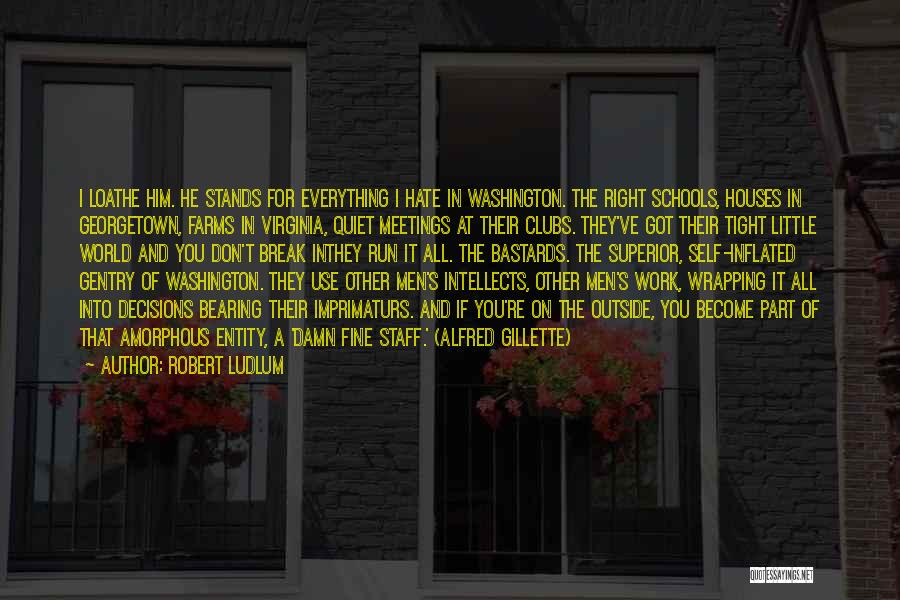 I LOATHE HIM. HE STANDS FOR EVERYTHING I HATE IN WASHINGTON. THE RIGHT SCHOOLS, HOUSES IN GEORGETOWN, FARMS IN VIRGINIA, QUIET MEETINGS AT THEIR CLUBS. THEY'VE GOT THEIR TIGHT LITTLE WORLD AND YOU DON'T BREAK INTHEY RUN IT ALL. THE BASTARDS. THE SUPERIOR, SELF-INFLATED GENTRY OF WASHINGTON. THEY USE OTHER MEN'S INTELLECTS, OTHER MEN'S WORK, WRAPPING IT ALL INTO DECISIONS BEARING THEIR IMPRIMATURS. AND IF YOU'RE ON THE OUTSIDE, YOU BECOME PART OF THAT AMORPHOUS ENTITY, A 'DAMN FINE STAFF.' (ALFRED GILLETTE)

— AUTHOR: ROBERT LUDLUM

QUOTESSAYINGS.NET